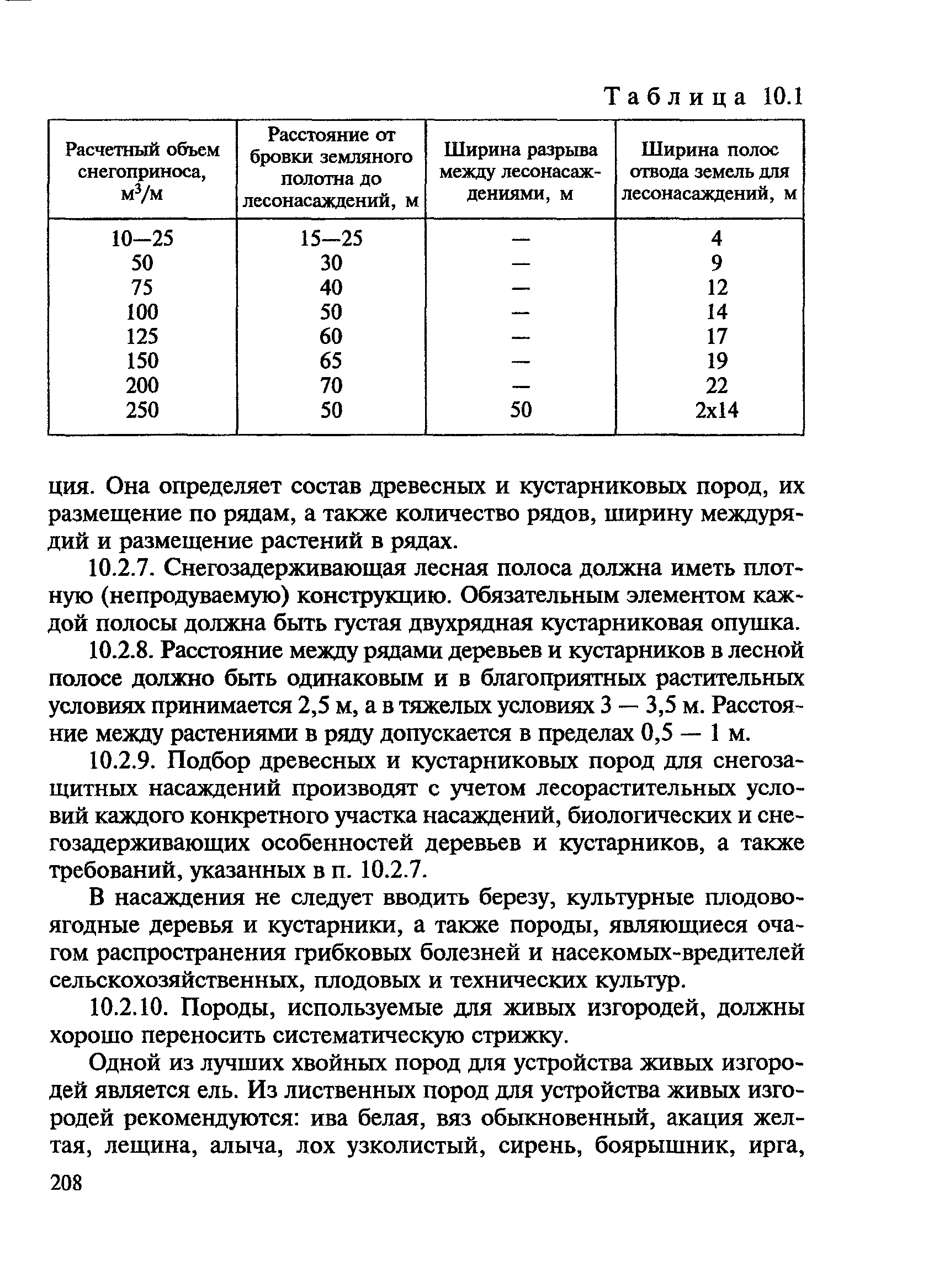 Таблица 10.1

| Расчетный объем снегоприноса, $м^3/м$ | Расстояние от бровки земляного полотна до лесонасаждений, м | Ширина разрыва между лесонасаждениями, м | Ширина полос отвода земель для лесонасаждений, м |
|---|---|---|---|
| 10—25 | 15—25 | — | 4 |
| 50 | 30 | — | 9 |
| 75 | 40 | — | 12 |
| 100 | 50 | — | 14 |
| 125 | 60 | — | 17 |
| 150 | 65 | — | 19 |
| 200 | 70 | — | 22 |
| 250 | 50 | 50 | 2x14 |

ция. Она определяет состав древесных и кустарниковых пород, их размещение по рядам, а также количество рядов, ширину междурядий и размещение растений в рядах.

10.2.7. Снегозадерживающая лесная полоса должна иметь плотную (непродуваемую) конструкцию. Обязательным элементом каждой полосы должна быть густая двухрядная кустарниковая опушка.

10.2.8. Расстояние между рядами деревьев и кустарников в лесной полосе должно быть одинаковым и в благоприятных растительных условиях принимается 2,5 м, а в тяжелых условиях 3 — 3,5 м. Расстояние между растениями в ряду допускается в пределах 0,5 — 1 м.

10.2.9. Подбор древесных и кустарниковых пород для снегозащитных насаждений производят с учетом лесорастительных условий каждого конкретного участка насаждений, биологических и снегозадерживающих особенностей деревьев и кустарников, а также требований, указанных в п. 10.2.7.

В насаждения не следует вводить березу, культурные плодово-ягодные деревья и кустарники, а также породы, являющиеся очагом распространения грибковых болезней и насекомых-вредителей сельскохозяйственных, плодовых и технических культур.

10.2.10. Породы, используемые для живых изгородей, должны хорошо переносить систематическую стрижку.

Одной из лучших хвойных пород для устройства живых изгородей является ель. Из лиственных пород для устройства живых изгородей рекомендуются: ива белая, вяз обыкновенный, акация желтая, лещина, алыча, лох узколистый, сирень, боярышник, ирга,

208